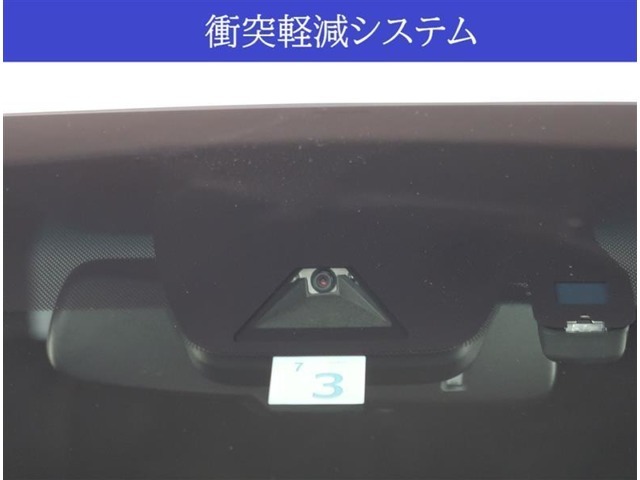 衝突軽減システム

7
3